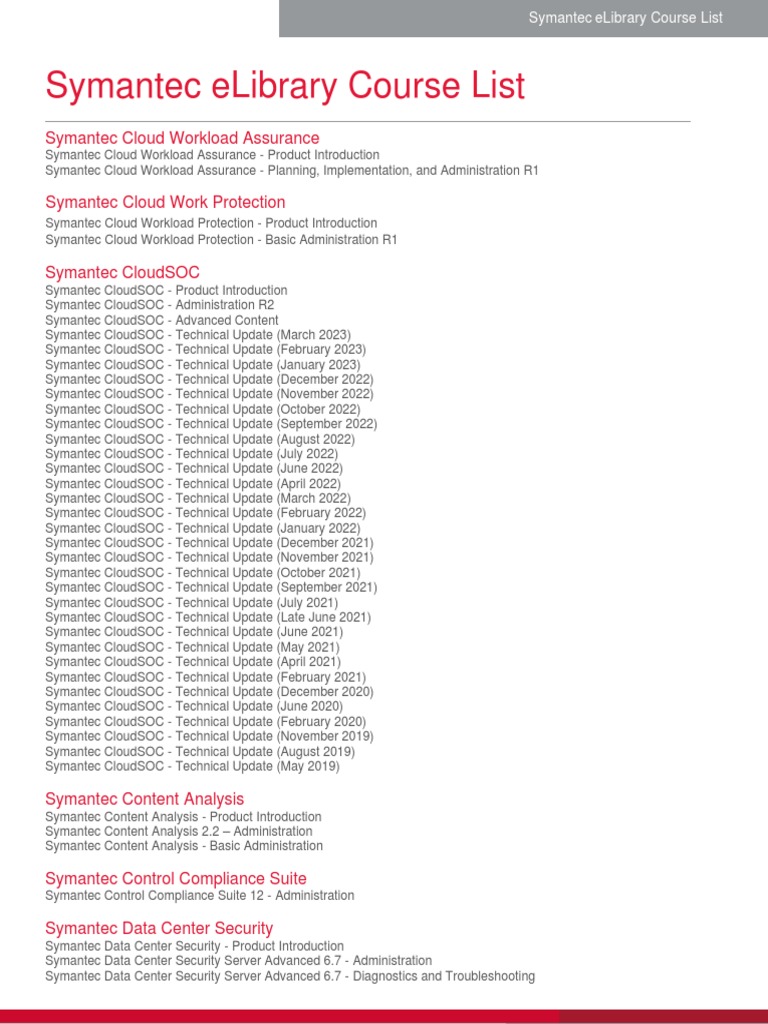 Symantec eLibrary Course List

Symantec eLibrary Course List

Symantec Cloud Workload Assurance
Symantec Cloud Workload Assurance - Product Introduction
Symantec Cloud Workload Assurance - Planning, Implementation, and Administration R1

Symantec Cloud Work Protection
Symantec Cloud Workload Protection - Product Introduction
Symantec Cloud Workload Protection - Basic Administration R1

Symantec CloudSOC
Symantec CloudSOC - Product Introduction
Symantec CloudSOC - Administration R2
Symantec CloudSOC - Advanced Content
Symantec CloudSOC - Technical Update (March 2023)
Symantec CloudSOC - Technical Update (February 2023)
Symantec CloudSOC - Technical Update (January 2023)
Symantec CloudSOC - Technical Update (December 2022)
Symantec CloudSOC - Technical Update (November 2022)
Symantec CloudSOC - Technical Update (October 2022)
Symantec CloudSOC - Technical Update (September 2022)
Symantec CloudSOC - Technical Update (August 2022)
Symantec CloudSOC - Technical Update (July 2022)
Symantec CloudSOC - Technical Update (June 2022)
Symantec CloudSOC - Technical Update (April 2022)
Symantec CloudSOC - Technical Update (March 2022)
Symantec CloudSOC - Technical Update (February 2022)
Symantec CloudSOC - Technical Update (January 2022)
Symantec CloudSOC - Technical Update (December 2021)
Symantec CloudSOC - Technical Update (November 2021)
Symantec CloudSOC - Technical Update (October 2021)
Symantec CloudSOC - Technical Update (September 2021)
Symantec CloudSOC - Technical Update (July 2021)
Symantec CloudSOC - Technical Update (Late June 2021)
Symantec CloudSOC - Technical Update (June 2021)
Symantec CloudSOC - Technical Update (May 2021)
Symantec CloudSOC - Technical Update (April 2021)
Symantec CloudSOC - Technical Update (February 2021)
Symantec CloudSOC - Technical Update (December 2020)
Symantec CloudSOC - Technical Update (June 2020)
Symantec CloudSOC - Technical Update (February 2020)
Symantec CloudSOC - Technical Update (November 2019)
Symantec CloudSOC - Technical Update (August 2019)
Symantec CloudSOC - Technical Update (May 2019)

Symantec Content Analysis
Symantec Content Analysis - Product Introduction
Symantec Content Analysis 2.2 – Administration
Symantec Content Analysis - Basic Administration

Symantec Control Compliance Suite
Symantec Control Compliance Suite 12 - Administration

Symantec Data Center Security
Symantec Data Center Security - Product Introduction
Symantec Data Center Security Server Advanced 6.7 - Administration
Symantec Data Center Security Server Advanced 6.7 - Diagnostics and Troubleshooting